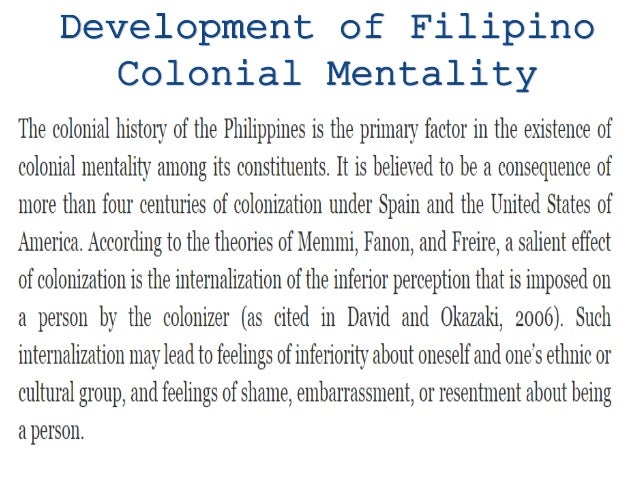 Development of Filipino Colonial Mentality

The colonial history of the Philippines is the primary factor in the existence of colonial mentality among its constituents. It is believed to be a consequence of more than four centuries of colonization under Spain and the United States of America. According to the theories of Memmi, Fanon, and Freire, a salient effect of colonization is the internalization of the inferior perception that is imposed on a person by the colonizer (as cited in David and Okazaki, 2006). Such internalization may lead to feelings of inferiority about oneself and one's ethnic or cultural group, and feelings of shame, embarrassment, or resentment about being a person.